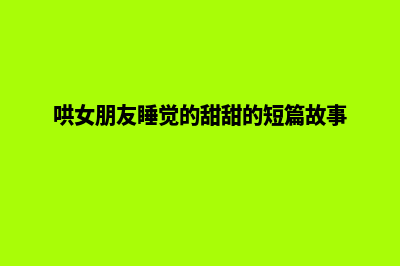 哄女朋友睡觉的甜甜的短篇故事